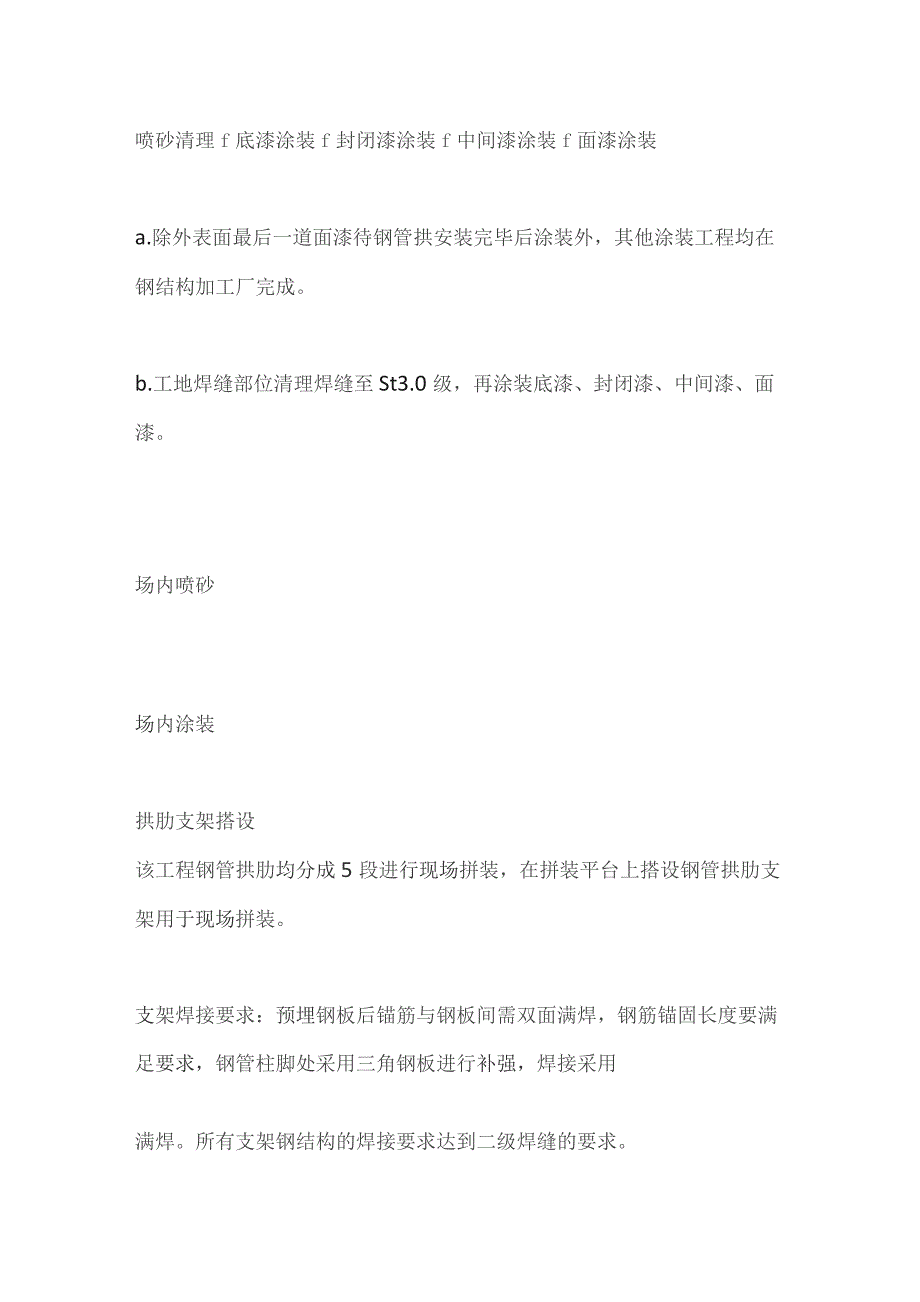 喷砂清理 f 底漆涂装 f 封闭漆涂装 f 中间漆涂装 f 面漆涂装

a.除外表面最后一道面漆待钢管拱安装完毕后涂装外，其他涂装工程均在钢结构加工厂完成。

b.工地焊缝部位清理焊缝至 St3.0 级，再涂装底漆、封闭漆、中间漆、面漆。

场内喷砂

场内涂装

拱肋支架搭设
该工程钢管拱肋均分成 5 段进行现场拼装，在拼装平台上搭设钢管拱肋支架用于现场拼装。

支架焊接要求：预埋钢板后锚筋与钢板间需双面满焊，钢筋锚固长度要满足要求，钢管柱脚处采用三角钢板进行补强，焊接采用

满焊。所有支架钢结构的焊接要求达到二级焊缝的要求。